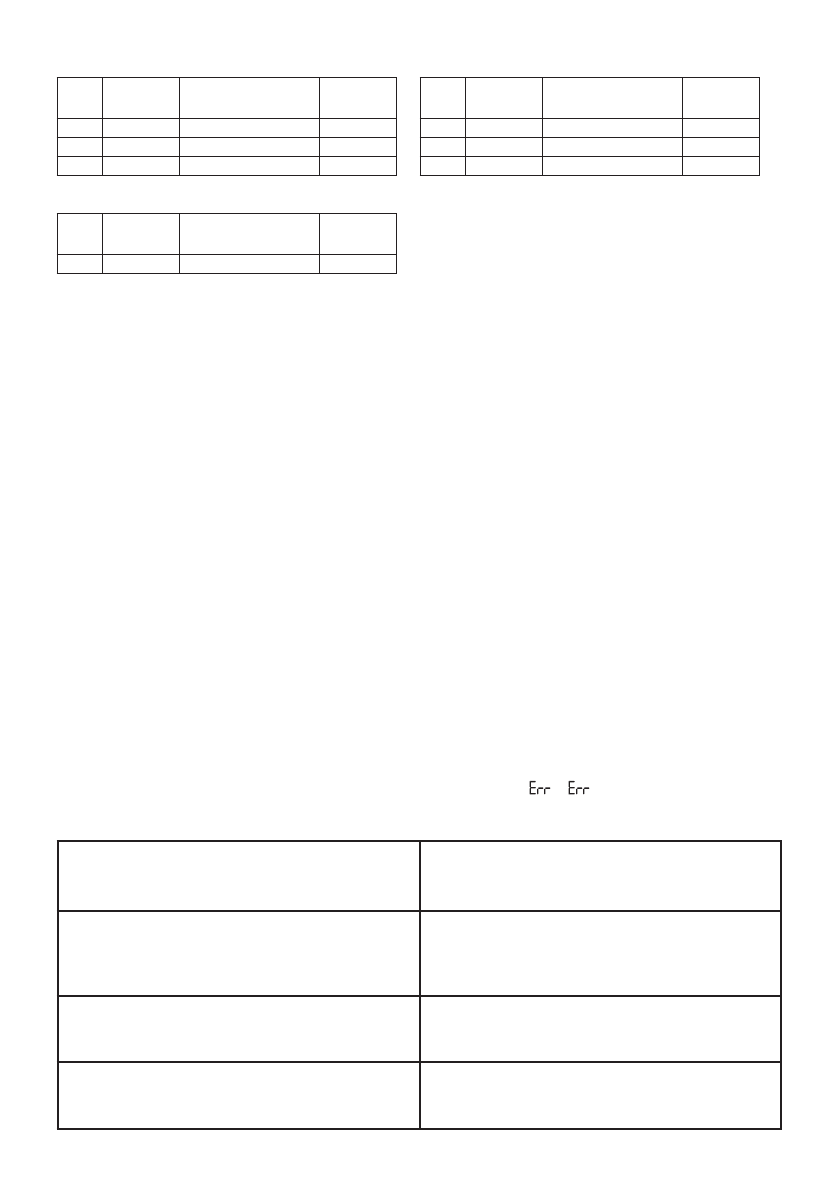 Err Err